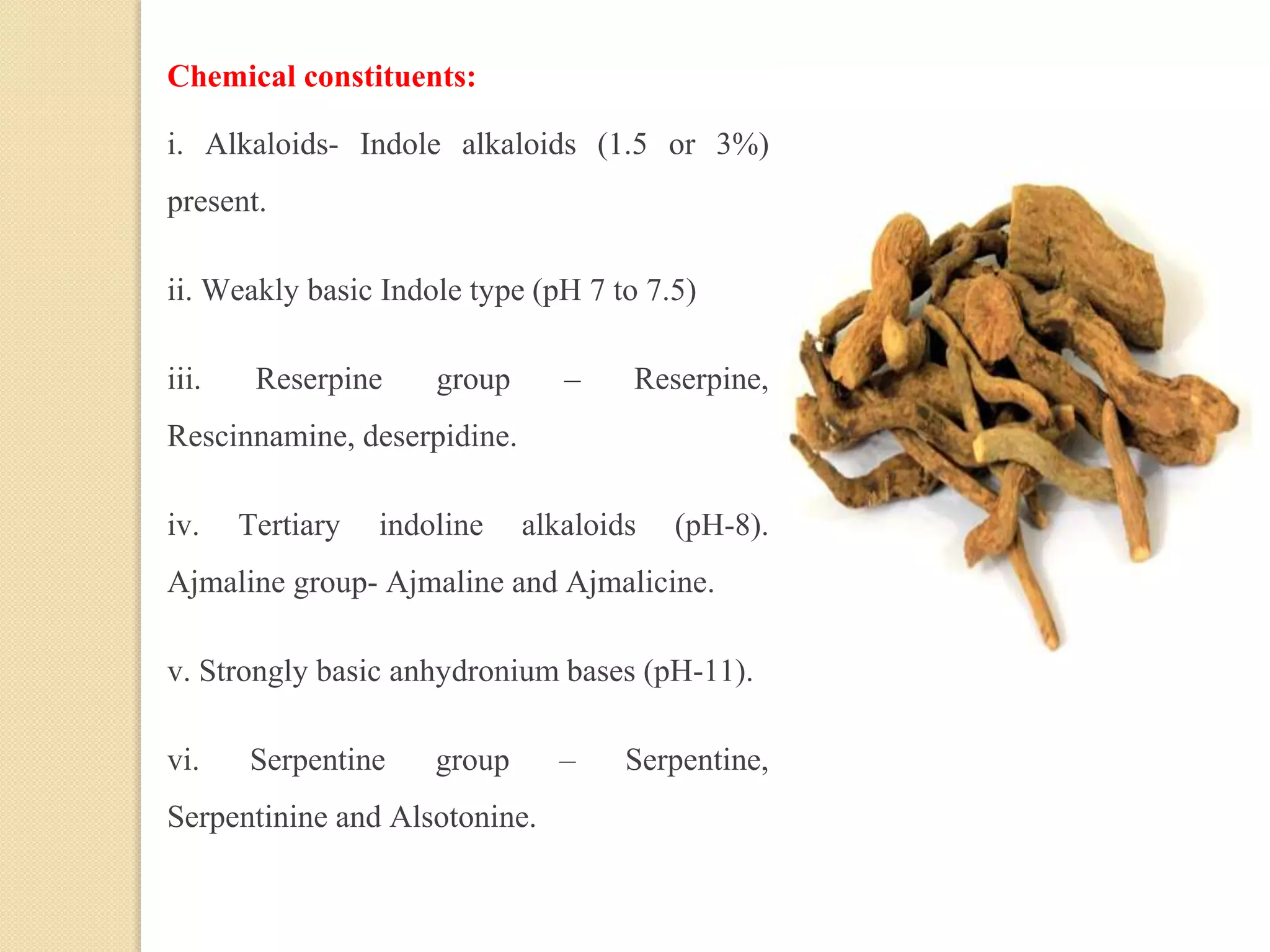 Chemical constituents:

i. Alkaloids- Indole alkaloids (1.5 or 3%) present.

ii. Weakly basic Indole type (pH 7 to 7.5)

iii. Reserpine group – Reserpine, Rescinnamine, deserpidine.

iv. Tertiary indoline alkaloids (pH-8). Ajmaline group- Ajmaline and Ajmalicine.

v. Strongly basic anhydronium bases (pH-11).

vi. Serpentine group – Serpentine, Serpentinine and Alsotonine.